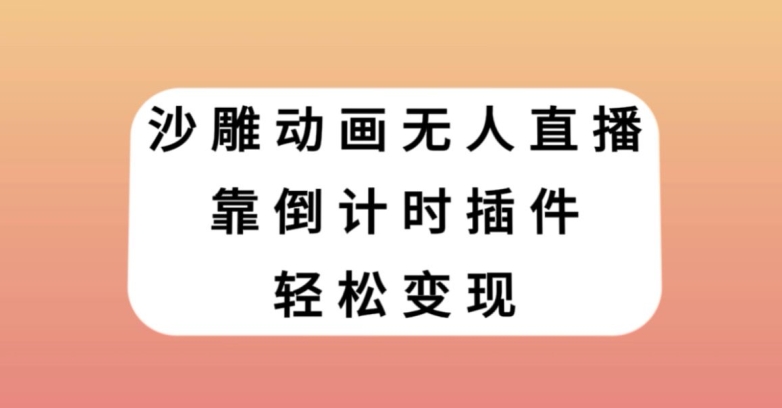 沙雕动画无人直播
靠倒计时插件
轻松变现